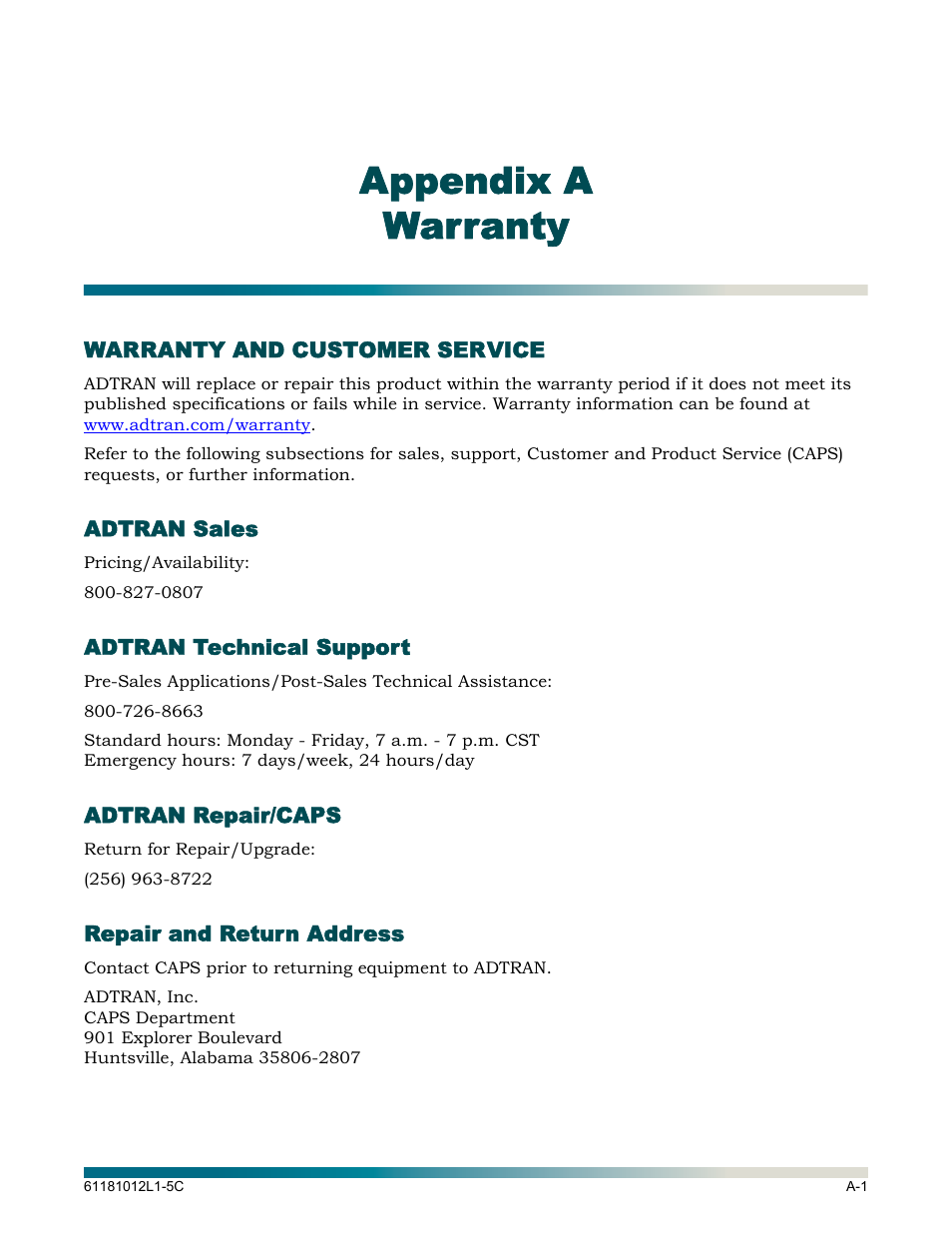 Appendix A
Warranty

WARRANTY AND CUSTOMER SERVICE

ADTRAN will replace or repair this product within the warranty period if it does not meet its published specifications or fails while in service. Warranty information can be found at www.adtran.com/warranty.

Refer to the following subsections for sales, support, Customer and Product Service (CAPS) requests, or further information.

ADTRAN Sales

Pricing/Availability:

800-827-0807

ADTRAN Technical Support

Pre-Sales Applications/Post-Sales Technical Assistance:

800-726-8663

Standard hours: Monday - Friday, 7 a.m. - 7 p.m. CST
Emergency hours: 7 days/week, 24 hours/day

ADTRAN Repair/CAPS

Return for Repair/Upgrade:

(256) 963-8722

Repair and Return Address

Contact CAPS prior to returning equipment to ADTRAN.

ADTRAN, Inc.
CAPS Department
901 Explorer Boulevard
Huntsville, Alabama 35806-2807

61181012L1-5C

A-1